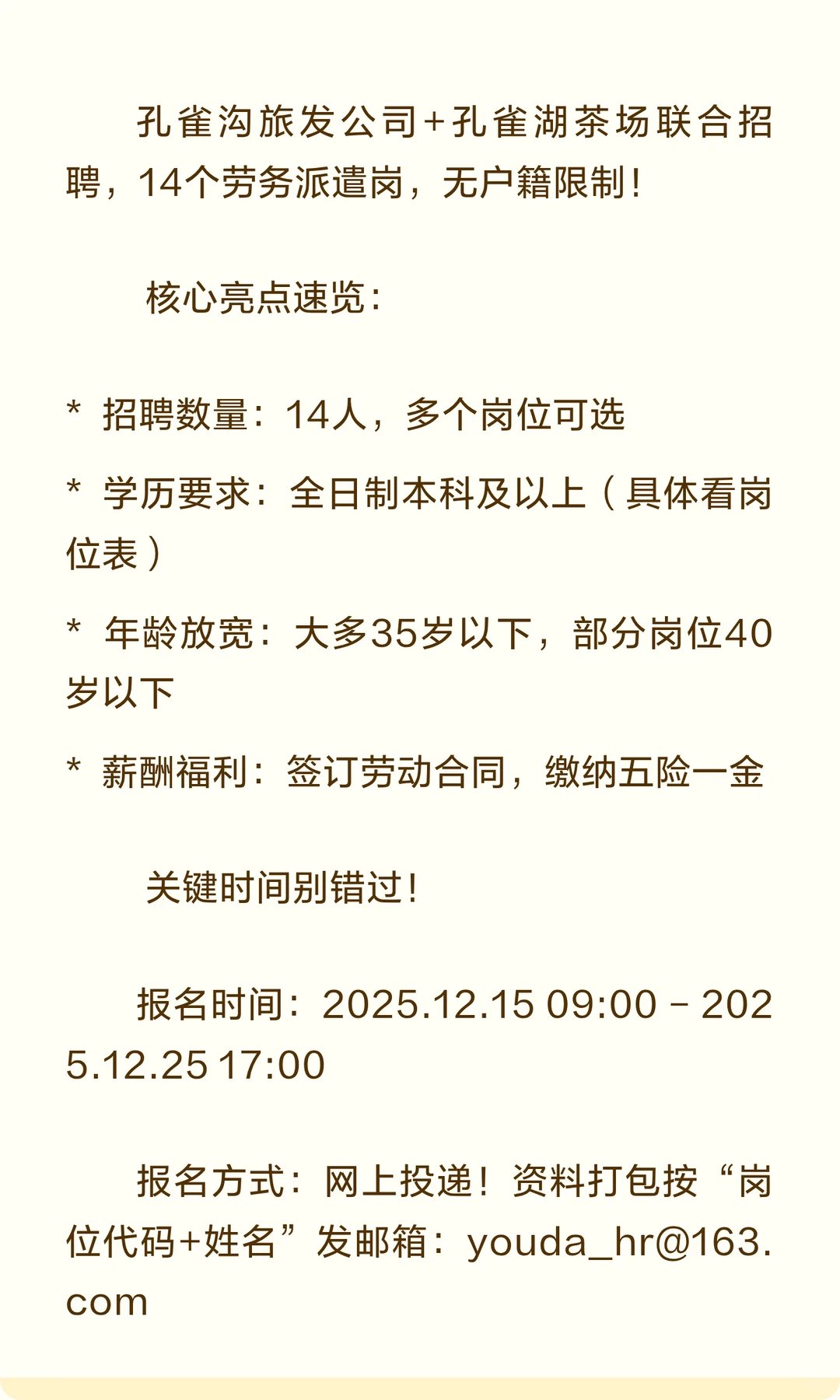 孔雀沟旅发公司+孔雀湖茶场联合招聘，14个劳务派遣岗，无户籍限制！

核心亮点速览：

* 招聘数量：14人，多个岗位可选

* 学历要求：全日制本科及以上（具体看岗位表）

* 年龄放宽：大多35岁以下，部分岗位40岁以下

* 薪酬福利：签订劳动合同，缴纳五险一金

关键时间别错过！

报名时间：2025.12.15 09:00 - 2025.12.25 17:00

报名方式：网上投递！资料打包按“岗位代码+姓名”发邮箱：youda_hr@163.com